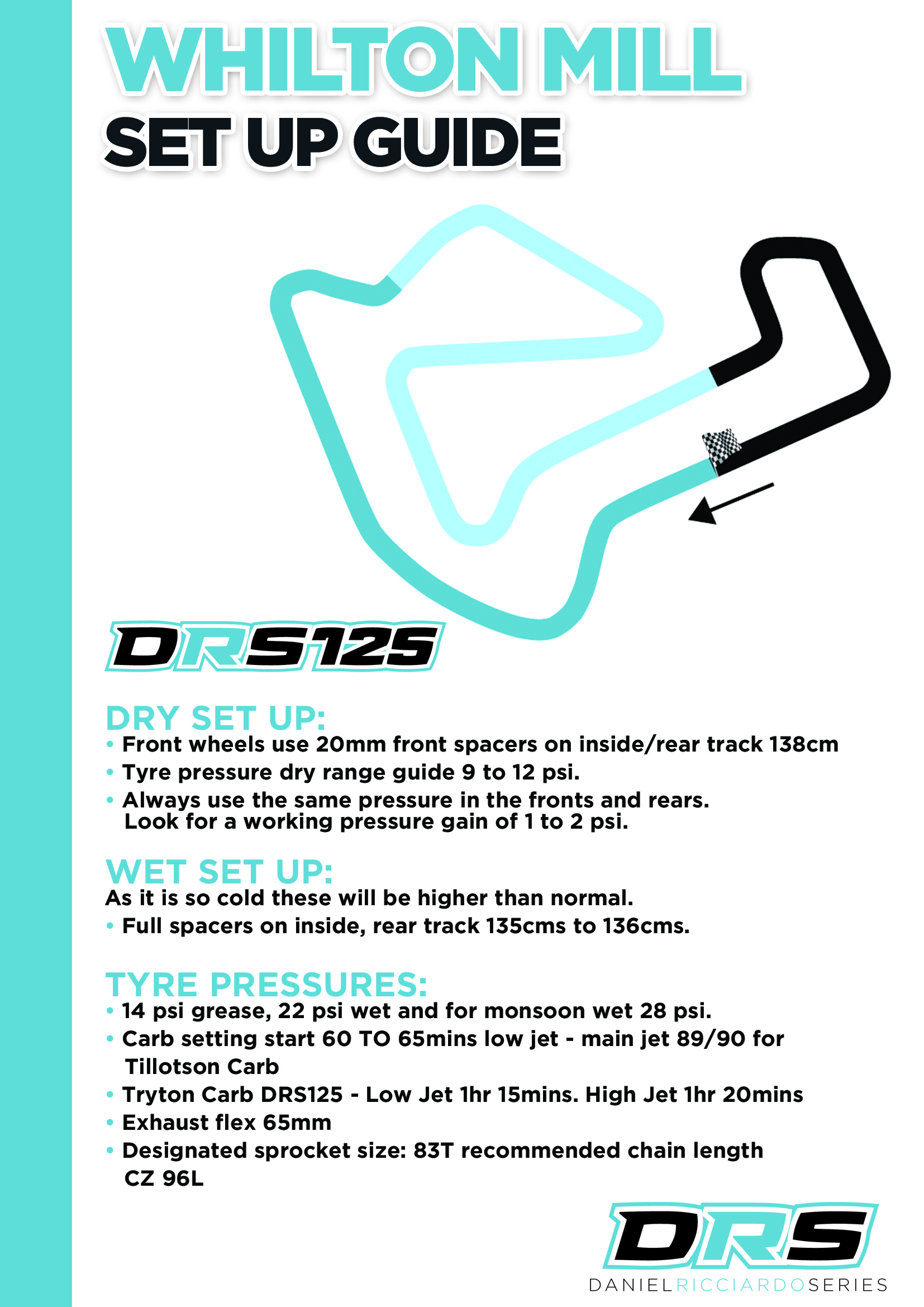 WHILTON MILL
SET UP GUIDE

DRS125

DRY SET UP:
• Front wheels use 20mm front spacers on inside/rear track 138cm
• Tyre pressure dry range guide 9 to 12 psi.
• Always use the same pressure in the fronts and rears. Look for a working pressure gain of 1 to 2 psi.

WET SET UP:
As it is so cold these will be higher than normal.
• Full spacers on inside, rear track 135cms to 136cms.

TYRE PRESSURES:
• 14 psi grease, 22 psi wet and for monsoon wet 28 psi.
• Carb setting start 60 TO 65mins low jet - main jet 89/90 for Tillotson Carb
• Tryton Carb DRS125 - Low Jet 1hr 15mins. High Jet 1hr 20mins
• Exhaust flex 65mm
• Designated sprocket size: 83T recommended chain length CZ 96L

DRS
DANIELRICCIARDOSERIES